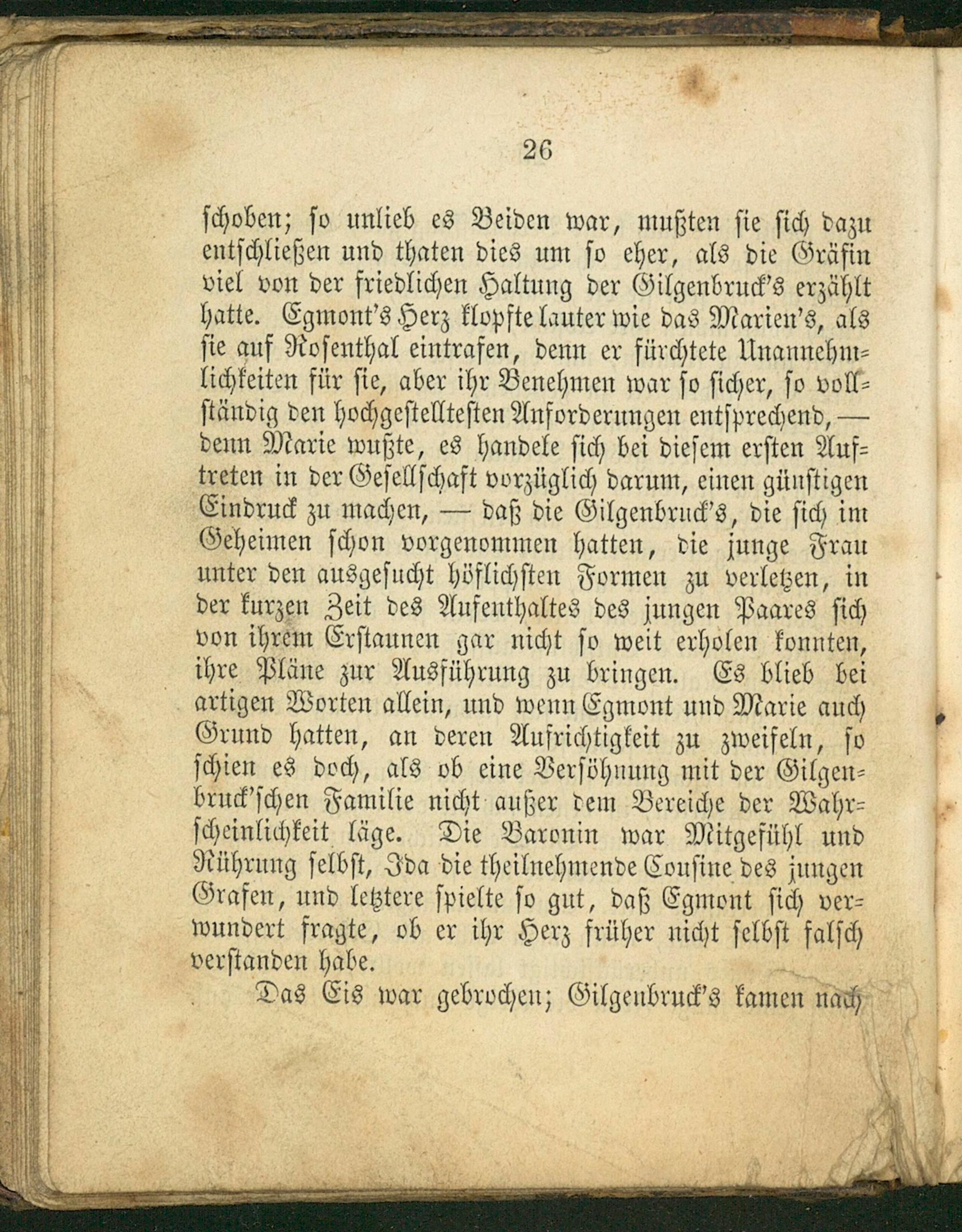 26

schoben; so unlieb es Beiden war, mußten sie sich dazu entschließen und thaten dies um so eher, als die Gräfin viel von der friedlichen Haltung der Gilgenbruck's erzählt hatte. Egmont's Herz klopfte lauter wie das Marien's, als sie auf Rosenthal eintrafen, denn er fürchtete Unannehmlichkeiten für sie, aber ihr Benehmen war so sicher, so vollständig den hochgestelltesten Anforderungen entsprechend, — denn Marie wußte, es handele sich bei diesem ersten Auftreten in der Gesellschaft vorzüglich darum, einen günstigen Eindruck zu machen, — daß die Gilgenbruck's, die sich im Geheimen schon vorgenommen hatten, die junge Frau unter den ausgesucht höflichsten Formen zu verletzen, in der kurzen Zeit des Aufenthaltes des jungen Paares sich von ihrem Erstaunen gar nicht so weit erholen konnten, ihre Pläne zur Ausführung zu bringen. Es blieb bei artigen Worten allein, und wenn Egmont und Marie auch Grund hatten, an deren Aufrichtigkeit zu zweifeln, so schien es doch, als ob eine Versöhnung mit der Gilgenbruck'schen Familie nicht außer dem Bereiche der Wahrscheinlichkeit läge. Die Baronin war Mitgefühl und Rührung selbst, Ida die theilnehmende Cousine des jungen Grafen, und letztere spielte so gut, daß Egmont sich verwundert fragte, ob er ihr Herz früher nicht selbst falsch verstanden habe.

Das Eis war gebrochen; Gilgenbruck's kamen nach